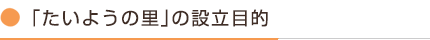 「たいようの里」の設立目的